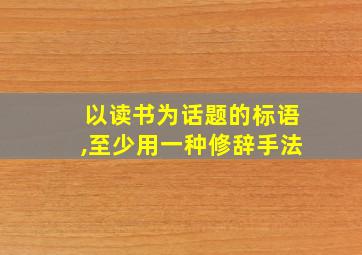 以读书为话题的标语,至少用一种修辞手法